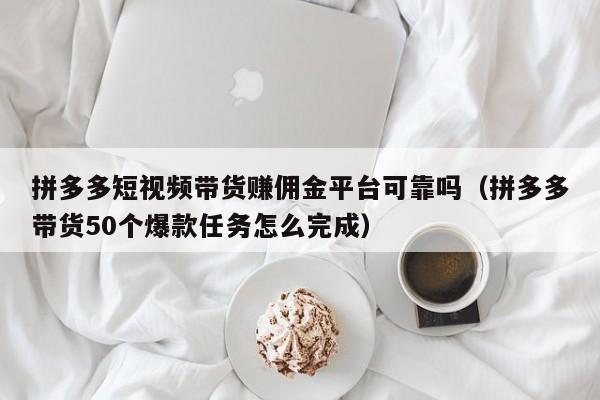 拼多多短视频带货赚佣金平台可靠吗（拼多多带货50个爆款任务怎么完成）